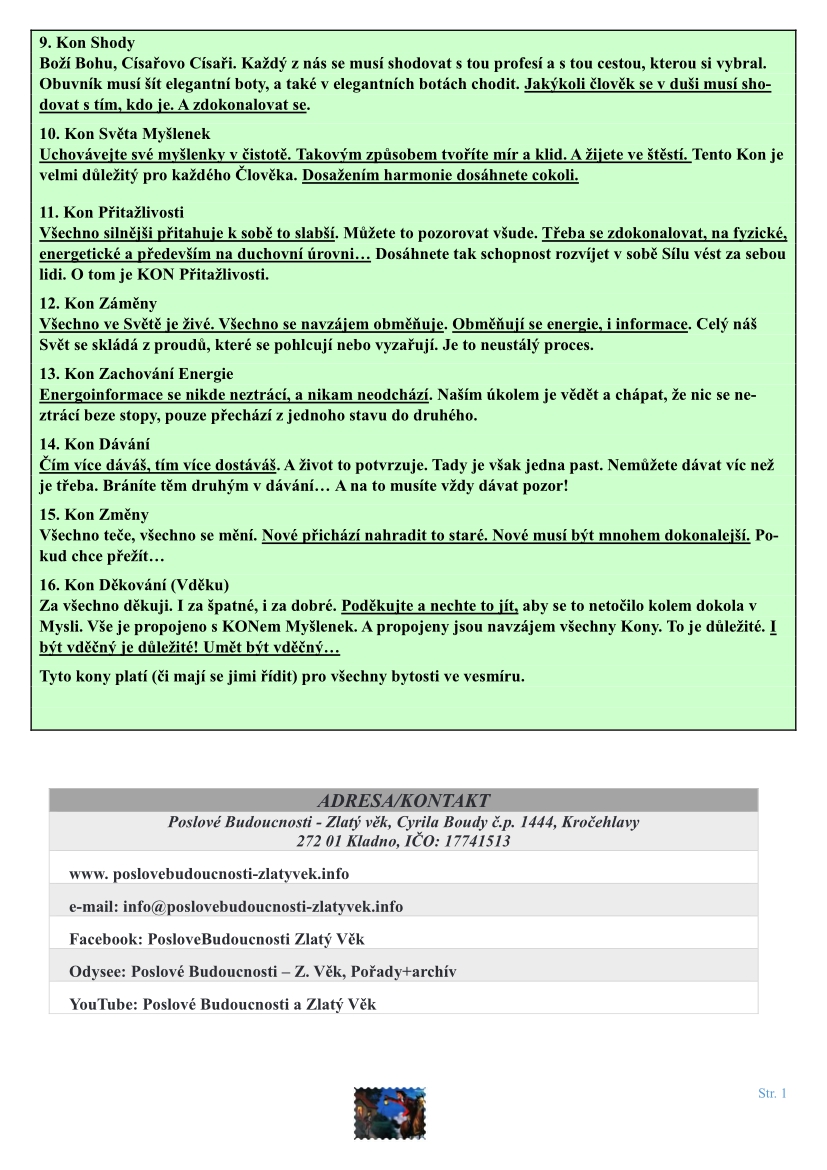 9. Kon Shody
Boží Bohu, Císařovo Císaři. Každý z nás se musí shodovat s tou profesí a s tou cestou, kterou si vybral. Obuvník musí šít elegantní boty, a také v elegantních botách chodit. Jakýkoli člověk se v duši musí shodovat s tím, kdo je. A zdokonalovat se.

10. Kon Světa Myšlenek
Uchovávejte své myšlenky v čistotě. Takovým způsobem tvoříte mír a klid. A žijete ve štěstí. Tento Kon je velmi důležitý pro každého Člověka. Dosažením harmonie dosáhnete cokoli.

11. Kon Přitažlivosti
Všechno silnější přitahuje k sobě to slabší. Můžete to pozorovat všude. Třeba se zdokonalovat, na fyzické, energetické a především na duchovní úrovni… Dosáhnete tak schopnost rozvíjet v sobě Sílu vést za sebou lidi. O tom je KON Přitažlivosti.

12. Kon Záměny
Všechno ve Světě je živé. Všechno se navzájem obměňuje. Obměňují se energie, i informace. Celý náš Svět se skládá z proudů, které se pohlcují nebo vyzařují. Je to neustálý proces.

13. Kon Zachování Energie
Energoinformace se nikde neztrácí, a nikam neodchází. Naším úkolem je vědět a chápat, že nic se neztrácí beze stopy, pouze přechází z jednoho stavu do druhého.

14. Kon Dávání
Čím více dáváš, tím více dostáváš. A život to potvrzuje. Tady je však jedna past. Nemůžete dávat víc než je třeba. Bráníte těm druhým v dávání… A na to musíte vždy dávat pozor!

15. Kon Změny
Všechno teče, všechno se mění. Nové přichází nahradit to staré. Nové musí být mnohem dokonalejší. Pokud chce přežít…

16. Kon Děkování (Vděku)
Za všechno děkuji. I za špatné, i za dobré. Poděkujte a nechte to jít, aby se to netočilo kolem dokola v Mysli. Vše je propojeno s KONem Myšlenek. A propojeny jsou navzájem všechny Kony. To je důležité. I být vděčný je důležité! Umět být vděčný…

Tyto kony platí (či mají se jimi řídit) pro všechny bytosti ve vesmíru.

ADRESA/KONTAKT
Poslové Budoucnosti - Zlatý věk, Cyrila Boudy č.p. 1444, Kročehlavy
272 01 Kladno, IČO: 17741513

www. poslovebudoucnosti-zlatyvek.info

e-mail: info@poslovebudoucnosti-zlatyvek.info

Facebook: PosloveBudoucnosti Zlatý Věk

Odysee: Poslové Budoucnosti – Z. Věk, Pořady+archív

YouTube: Poslové Budoucnosti a Zlatý Věk

Str. 1